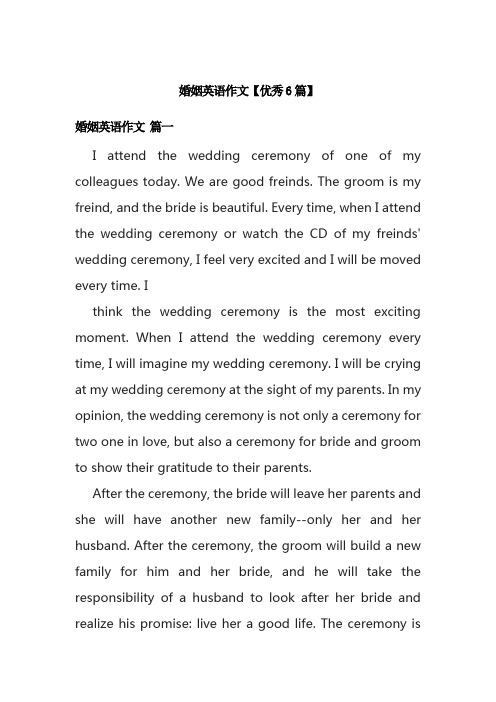 婚姻英语作文【优秀6篇】

婚姻英语作文 篇一

I attend the wedding ceremony of one of my colleagues today. We are good freinds. The groom is my freind, and the bride is beautiful. Every time, when I attend the wedding ceremony or watch the CD of my freinds' wedding ceremony, I feel very excited and I will be moved every time. I

think the wedding ceremony is the most exciting moment. When I attend the wedding ceremony every time, I will imagine my wedding ceremony. I will be crying at my wedding ceremony at the sight of my parents. In my opinion, the wedding ceremony is not only a ceremony for two one in love, but also a ceremony for bride and groom to show their gratitude to their parents.

After the ceremony, the bride will leave her parents and she will have another new family--only her and her husband. After the ceremony, the groom will build a new family for him and her bride, and he will take the responsibility of a husband to look after her bride and realize his promise: live her a good life. The ceremony is